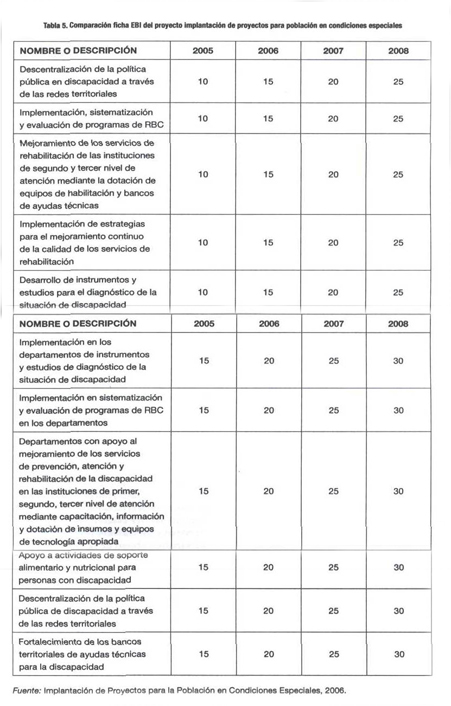 Tabla 5. Comparación ficha EBI del proyecto implantación de proyectos para población en condiciones especiales

| NOMBRE O DESCRIPCIÓN | 2005 | 2006 | 2007 | 2008 |
|---|---|---|---|---|
| Descentralización de la política pública en discapacidad a través de las redes territoriales | 10 | 15 | 20 | 25 |
| Implementación, sistematización y evaluación de programas de RBC | 10 | 15 | 20 | 25 |
| Mejoramiento de los servicios de rehabilitación de las instituciones de segundo y tercer nivel de atención mediante la dotación de equipos de habilitación y bancos de ayudas técnicas | 10 | 15 | 20 | 25 |
| Implementación de estrategias para el mejoramiento continuo de la calidad de los servicios de rehabilitación | 10 | 15 | 20 | 25 |
| Desarrollo de instrumentos y estudios para el diagnóstico de la situación de discapacidad | 10 | 15 | 20 | 25 |

| NOMBRE O DESCRIPCIÓN | 2005 | 2006 | 2007 | 2008 |
|---|---|---|---|---|
| Implementación en los departamentos de instrumentos y estudios de diagnóstico de la situación de discapacidad | 15 | 20 | 25 | 30 |
| Implementación en sistematización y evaluación de programas de RBC en los departamentos | 15 | 20 | 25 | 30 |
| Departamentos con apoyo al mejoramiento de los servicios de prevención, atención y rehabilitación de la discapacidad en las instituciones de primer, segundo, tercer nivel de atención mediante capacitación, información y dotación de insumos y equipos de tecnología apropiada | 15 | 20 | 25 | 30 |
| Apoyo a actividades de soporte alimentario y nutricional para personas con discapacidad | 15 | 20 | 25 | 30 |
| Descentralización de la política pública de discapacidad a través de las redes territoriales | 15 | 20 | 25 | 30 |
| Fortalecimiento de los bancos territoriales de ayudas técnicas para la discapacidad | 15 | 20 | 25 | 30 |

Fuente: Implantación de Proyectos para la Población en Condiciones Especiales, 2006.